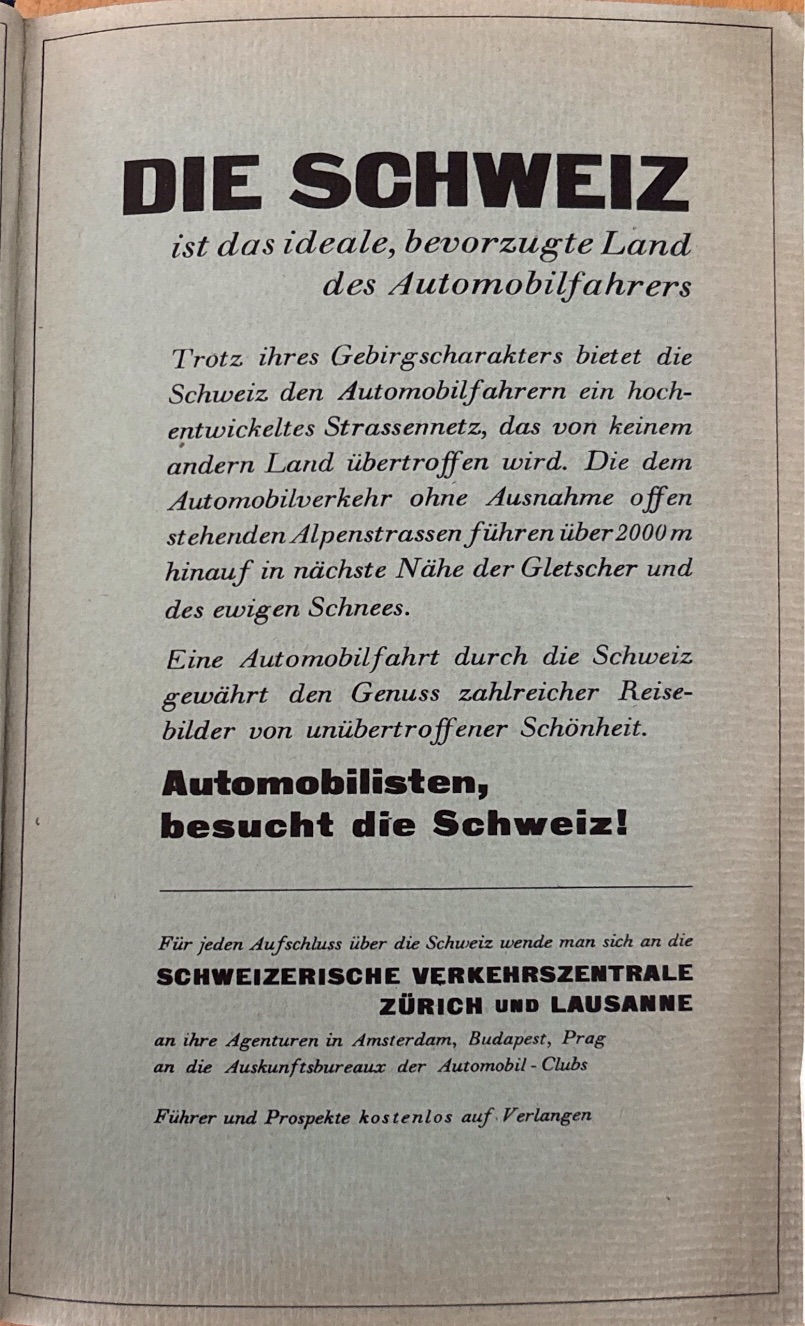 DIE SCHWEIZ

ist das ideale, bevorzugte Land des Automobilfahrers

Trotz ihres Gebirgscharakters bietet die Schweiz den Automobilfahrern ein hochentwickeltes Strassennetz, das von keinem andern Land übertroffen wird. Die dem Automobilverkehr ohne Ausnahme offen stehenden Alpenstrassen führen über 2000 m hinauf in nächste Nähe der Gletscher und des ewigen Schnees.

Eine Automobilfahrt durch die Schweiz gewährt den Genuss zahlreicher Reisebilder von unübertroffener Schönheit.

Automobilisten, besucht die Schweiz!

Für jeden Aufschluss über die Schweiz wende man sich an die
SCHWEIZERISCHE VERKEHRSZENTRALE
ZÜRICH UND LAUSANNE
an ihre Agenturen in Amsterdam, Budapest, Prag
an die Auskunftsbureaux der Automobil-Clubs

Führer und Prospekte kostenlos auf Verlangen